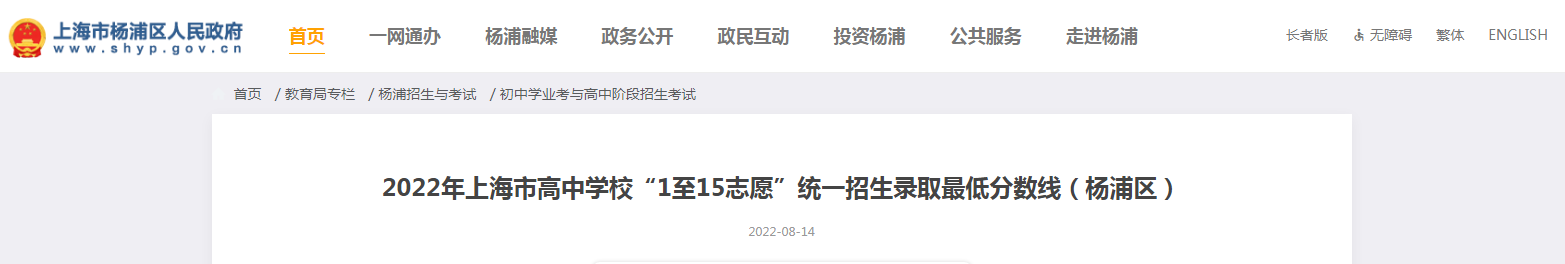 上海市杨浦区人民政府
www.shyp.gov.cn

首页 一网通办 杨浦融媒 政务公开 政民互动 投资杨浦 公共服务 走进杨浦

长者版 无障碍 繁体 ENGLISH

首页 / 教育局专栏 / 杨浦招生与考试 / 初中学业考与高中阶段招生考试

2022年上海市高中学校“1至15志愿”统一招生录取最低分数线（杨浦区）

2022-08-14